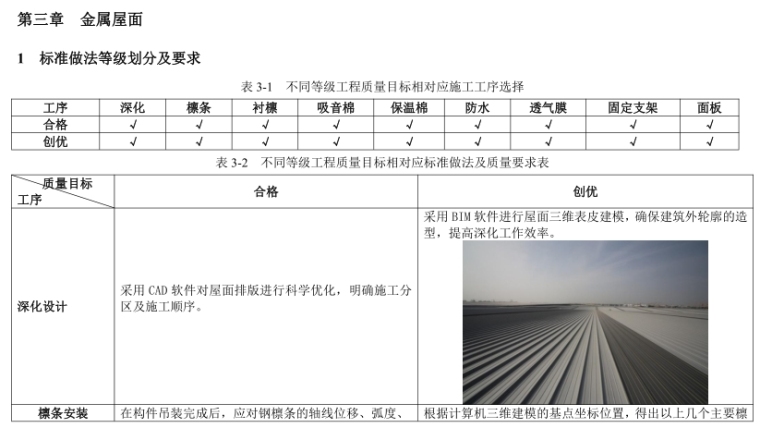 第三章　金属屋面

1　标准做法等级划分及要求

表 3-1　不同等级工程质量目标相对应施工工序选择

| 工序 | 深化 | 檩条 | 衬檩 | 吸音棉 | 保温棉 | 防水 | 透气膜 | 固定支架 | 面板 |
|---|---|---|---|---|---|---|---|---|---|
| 合格 | √ | √ | √ | √ | √ | √ | √ | √ | √ |
| 创优 | √ | √ | √ | √ | √ | √ | √ | √ | √ |

表 3-2　不同等级工程质量目标相对应标准做法及质量要求表

| 质量目标 工序 | 合格 | 创优 |
|---|---|---|
| 深化设计 | 采用 CAD 软件对屋面排版进行科学优化，明确施工分区及施工顺序。 | 采用 BIM 软件进行屋面三维表皮建模，确保建筑外轮廓的造型，提高深化工作效率。 |
| 檩条安装 | 在构件吊装完成后，应对钢檩条的轴线位移、弧度、 | 根据计算机三维建模的基点坐标位置，得出以上几个主要檩 |